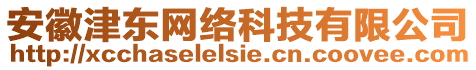 安徽津东网络科技有限公司
http://xcchaselelsie.cn.coovee.com